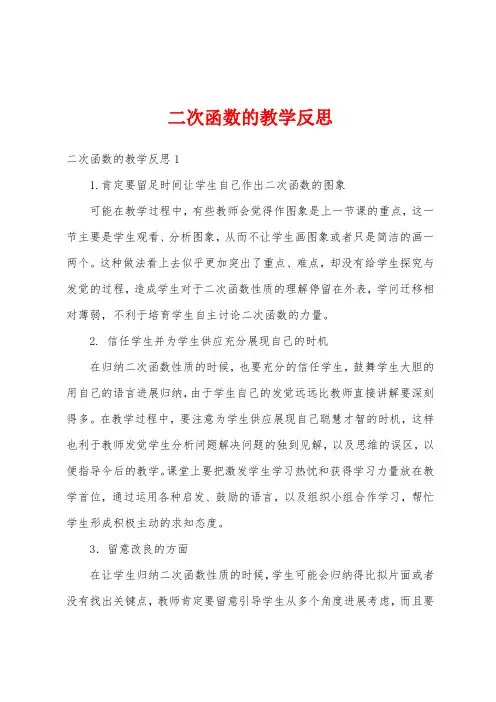 二次函数的教学反思

二次函数的教学反思1

1.肯定要留足时间让学生自己作出二次函数的图象

可能在教学过程中，有些教师会觉得作图象是上一节课的重点，这一节主要是学生观看、分析图象，从而不让学生画图象或者只是简洁的画一两个。这种做法看上去似乎更加突出了重点、难点，却没有给学生探究与发觉的过程，造成学生对于二次函数性质的理解停留在外表，学问迁移相对薄弱，不利于培育学生自主讨论二次函数的力量。

2. 信任学生并为学生供应充分展现自己的时机

在归纳二次函数性质的时候，也要充分的信任学生，鼓舞学生大胆的用自己的语言进展归纳，由于学生自己的发觉远远比教师直接讲解要深刻得多。在教学过程中，要注意为学生供应展现自己聪慧才智的时机，这样也利于教师发觉学生分析问题解决问题的独到见解，以及思维的误区，以便指导今后的教学。课堂上要把激发学生学习热忱和获得学习力量放在教学首位，通过运用各种启发、鼓励的语言，以及组织小组合作学习，帮忙学生形成积极主动的求知态度。

3. 留意改良的方面

在让学生归纳二次函数性质的时候，学生可能会归纳得比拟片面或者没有找出关键点，教师肯定要留意引导学生从多个角度进展考虑，而且要